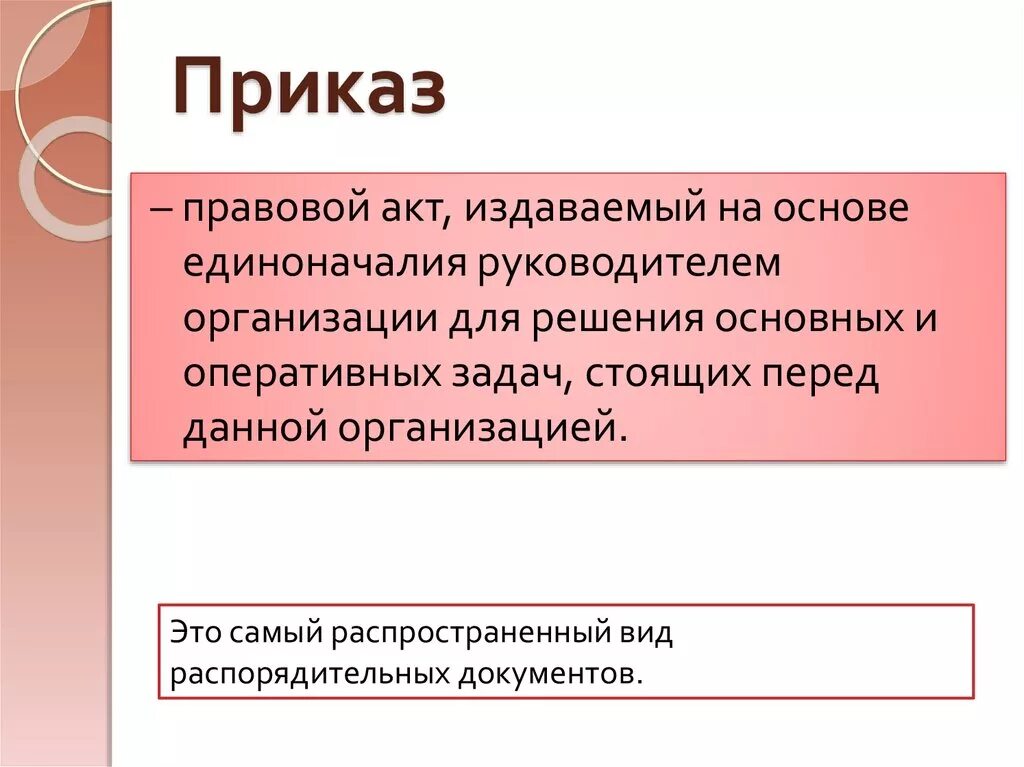 Приказ

– правовой акт, издаваемый на основе единоначалия руководителем организации для решения основных и оперативных задач, стоящих перед данной организацией.

Это самый распространенный вид распорядительных документов.